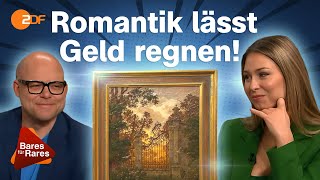 ZDF
Romantik lässt Geld regnen!
Bares für Rares